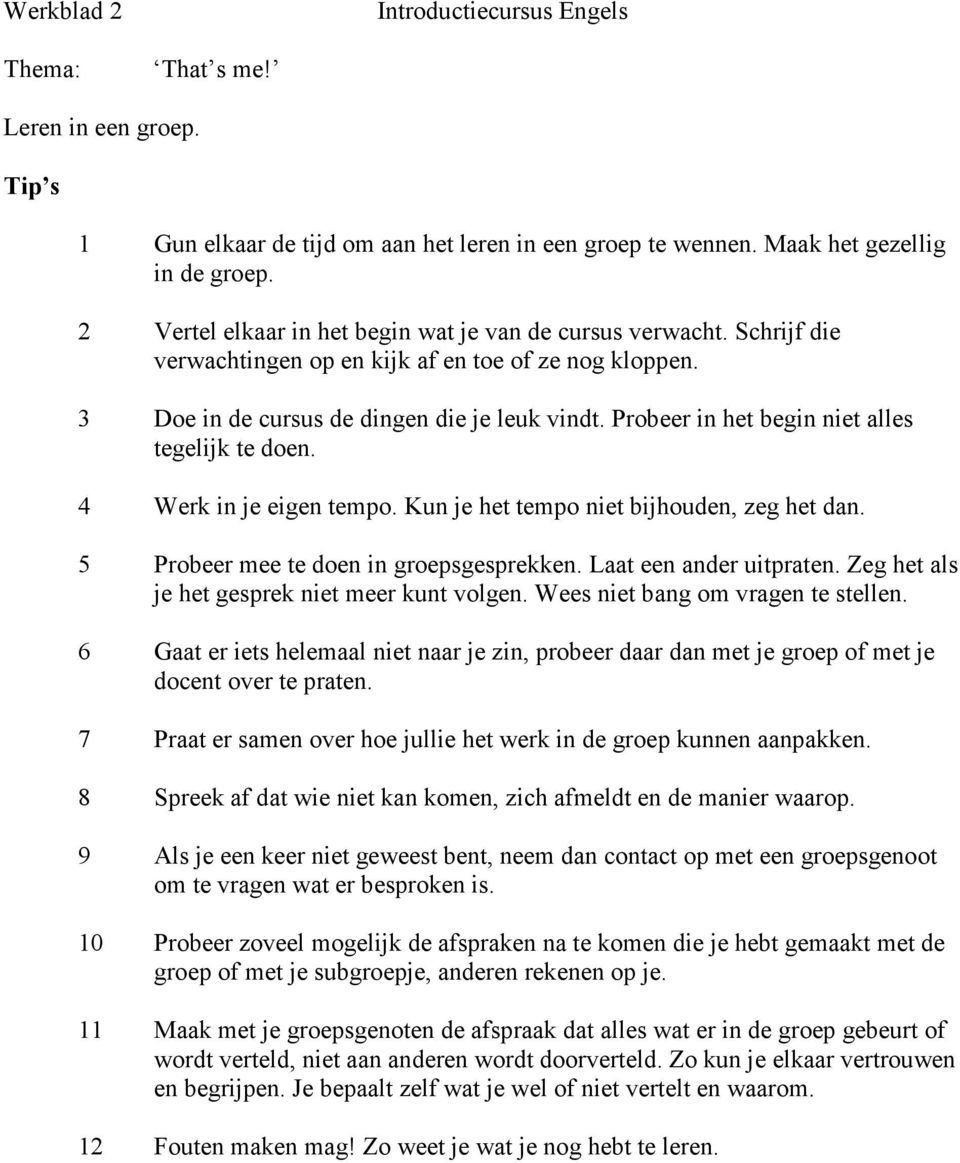 Werkblad 2 Introductiecursus Engels

Thema: ‘That s me!’

Leren in een groep.

Tip s

1 Gun elkaar de tijd om aan het leren in een groep te wennen. Maak het gezellig in de groep.

2 Vertel elkaar in het begin wat je van de cursus verwacht. Schrijf die verwachtingen op en kijk af en toe of ze nog kloppen.

3 Doe in de cursus de dingen die je leuk vindt. Probeer in het begin niet alles tegelijk te doen.

4 Werk in je eigen tempo. Kun je het tempo niet bijhouden, zeg het dan.

5 Probeer mee te doen in groepsgesprekken. Laat een ander uitpraten. Zeg het als je het gesprek niet meer kunt volgen. Wees niet bang om vragen te stellen.

6 Gaat er iets helemaal niet naar je zin, probeer daar dan met je groep of met je docent over te praten.

7 Praat er samen over hoe jullie het werk in de groep kunnen aanpakken.

8 Spreek af dat wie niet kan komen, zich afmeldt en de manier waarop.

9 Als je een keer niet geweest bent, neem dan contact op met een groepsgenoot om te vragen wat er besproken is.

10 Probeer zoveel mogelijk de afspraken na te komen die je hebt gemaakt met de groep of met je subgroepje, anderen rekenen op je.

11 Maak met je groepsgenoten de afspraak dat alles wat er in de groep gebeurt of wordt verteld, niet aan anderen wordt doorverteld. Zo kun je elkaar vertrouwen en begrijpen. Je bepaalt zelf wat je wel of niet vertelt en waarom.

12 Fouten maken mag! Zo weet je wat je nog hebt te leren.